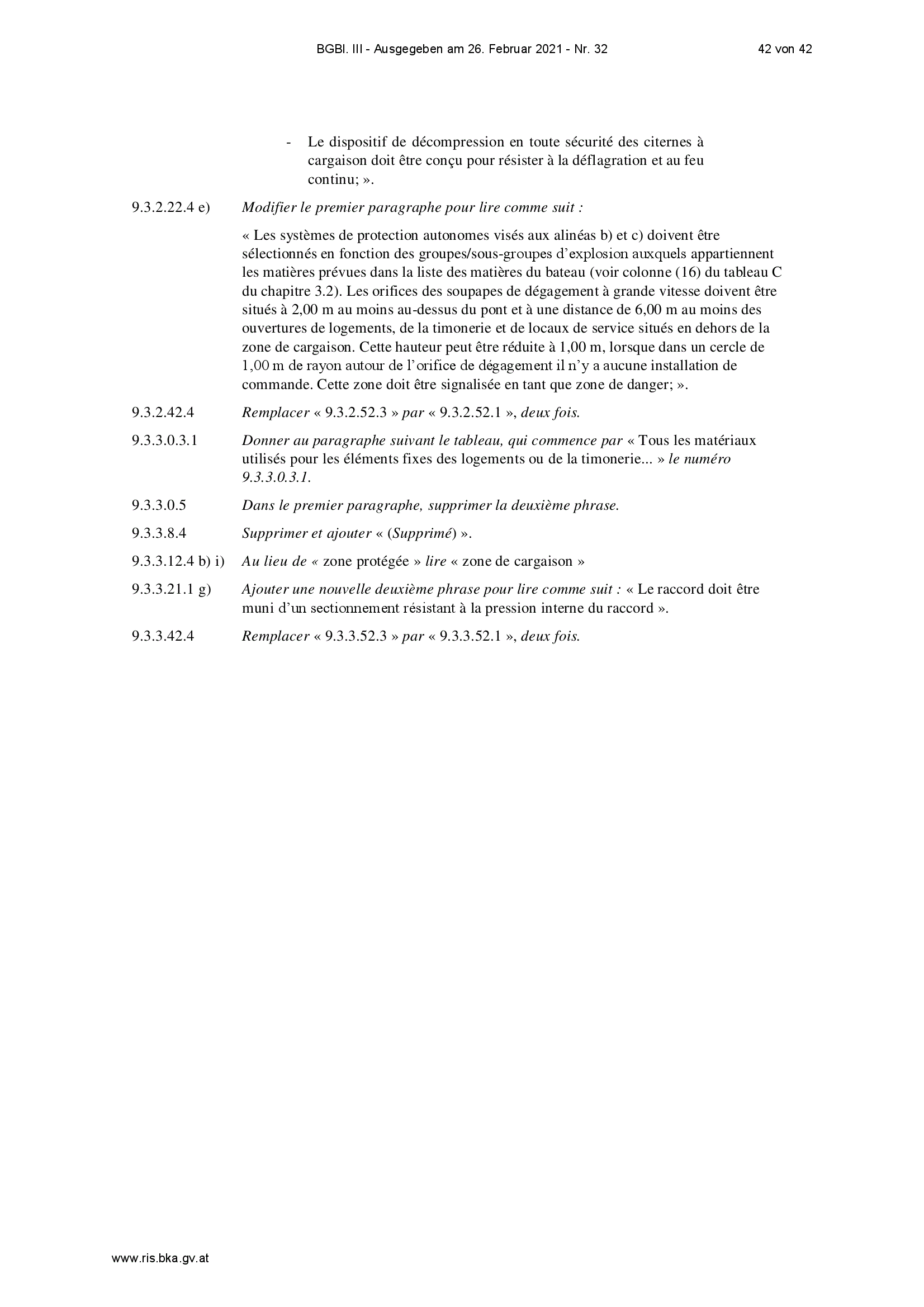 BGBl. III - Ausgegeben am 26. Februar 2021 - Nr. 32 42 von 42

- Le dispositif de décompression en toute sécurité des citernes à cargaison doit être conçu pour résister à la déflagration et au feu continu; ».

9.3.2.22.4 e) Modifier le premier paragraphe pour lire comme suit :

« Les systèmes de protection autonomes visés aux alinéas b) et c) doivent être sélectionnés en fonction des groupes/sous-groupes d'explosion auxquels appartiennent les matières prévues dans la liste des matières du bateau (voir colonne (16) du tableau C du chapitre 3.2). Les orifices des soupapes de dégagement à grande vitesse doivent être situés à 2,00 m au moins au-dessus du pont et à une distance de 6,00 m au moins des ouvertures de logements, de la timonerie et de locaux de service situés en dehors de la zone de cargaison. Cette hauteur peut être réduite à 1,00 m, lorsque dans un cercle de 1,00 m de rayon autour de l'orifice de dégagement il n'y a aucune installation de commande. Cette zone doit être signalisée en tant que zone de danger; ».

9.3.2.42.4 Remplacer « 9.3.2.52.3 » par « 9.3.2.52.1 », deux fois.

9.3.3.0.3.1 Donner au paragraphe suivant le tableau, qui commence par « Tous les matériaux utilisés pour les éléments fixes des logements ou de la timonerie... » le numéro 9.3.3.0.3.1.

9.3.3.0.5 Dans le premier paragraphe, supprimer la deuxième phrase.

9.3.3.8.4 Supprimer et ajouter « (Supprimé) ».

9.3.3.12.4 b) i) Au lieu de « zone protégée » lire « zone de cargaison »

9.3.3.21.1 g) Ajouter une nouvelle deuxième phrase pour lire comme suit : « Le raccord doit être muni d'un sectionnement résistant à la pression interne du raccord ».

9.3.3.42.4 Remplacer « 9.3.3.52.3 » par « 9.3.3.52.1 », deux fois.

www.ris.bka.gv.at